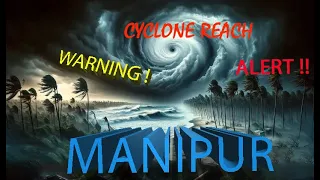 CYCLONE REACH

WARNING !

ALERT !!

MANIPUR